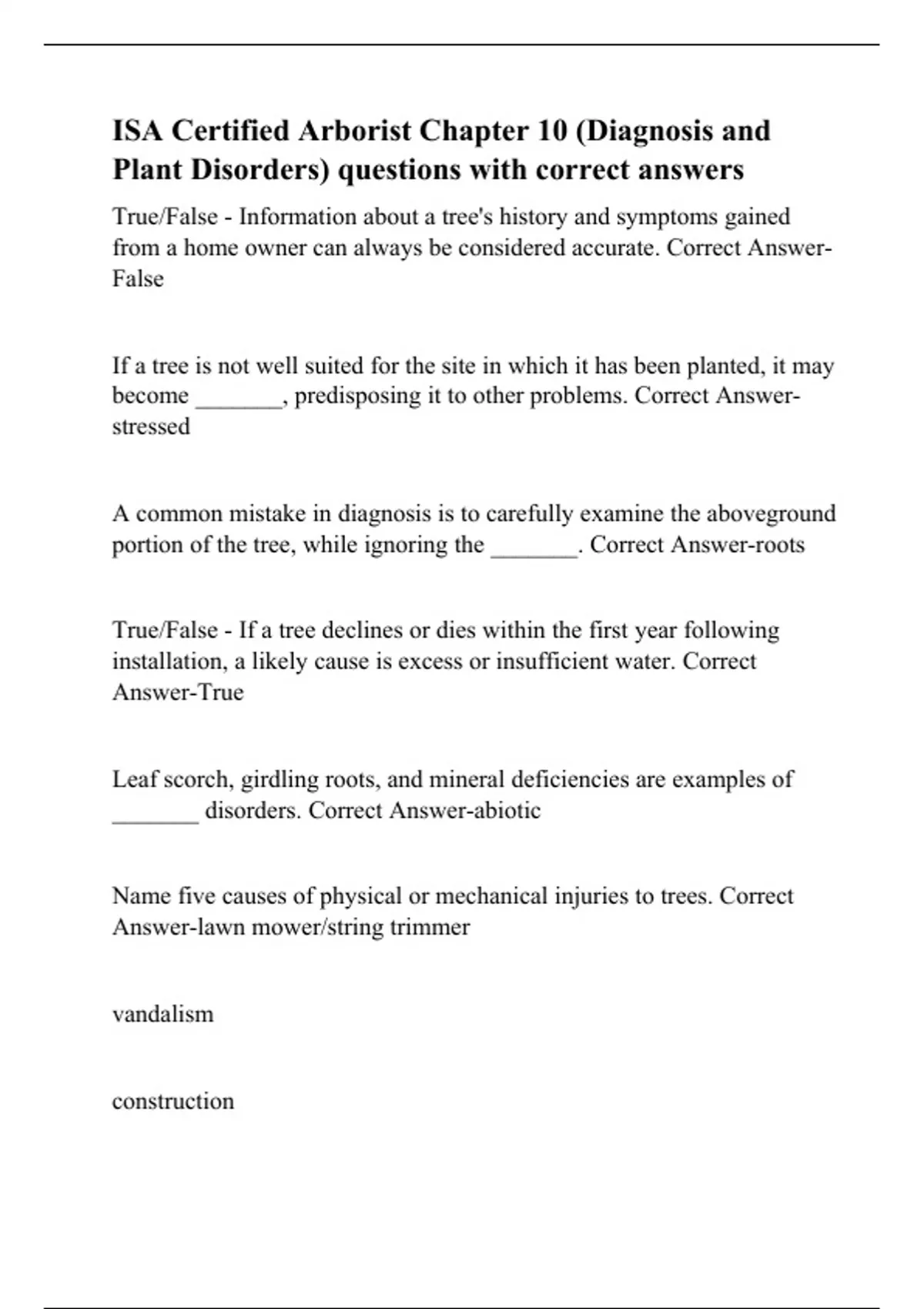 ISA Certified Arborist Chapter 10 (Diagnosis and Plant Disorders) questions with correct answers

True/False - Information about a tree's history and symptoms gained from a home owner can always be considered accurate. Correct Answer-False

If a tree is not well suited for the site in which it has been planted, it may become _______, predisposing it to other problems. Correct Answer-stressed

A common mistake in diagnosis is to carefully examine the aboveground portion of the tree, while ignoring the _______. Correct Answer-roots

True/False - If a tree declines or dies within the first year following installation, a likely cause is excess or insufficient water. Correct Answer-True

Leaf scorch, girdling roots, and mineral deficiencies are examples of _______ disorders. Correct Answer-abiotic

Name five causes of physical or mechanical injuries to trees. Correct Answer-lawn mower/string trimmer

vandalism

construction